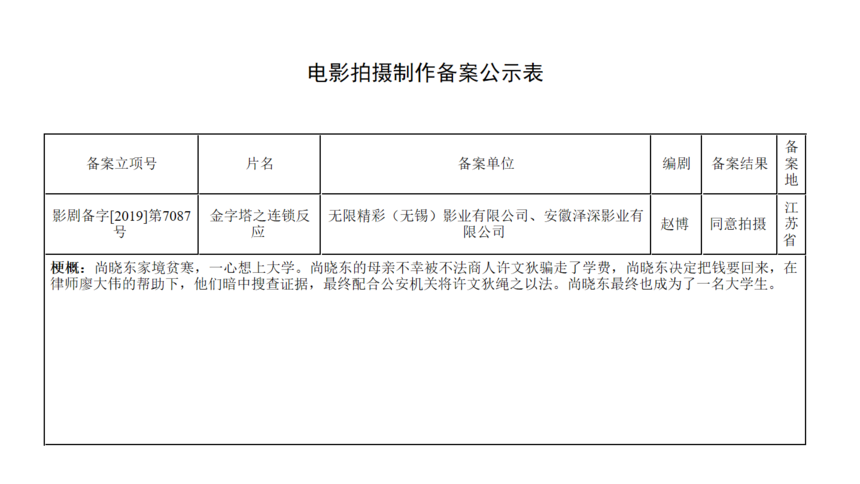 电影拍摄制作备案公示表

| 备案立项号 | 片名 | 备案单位 | 编剧 | 备案结果 | 备案地 |
|---|---|---|---|---|---|
| 影剧备字[2019]第7087号 | 金字塔之连锁反应 | 无限精彩（无锡）影业有限公司、安徽泽深影业有限公司 | 赵博 | 同意拍摄 | 江苏省 |

梗概：尚晓东家境贫寒，一心想上大学。尚晓东的母亲不幸被不法商人许文狄骗走了学费，尚晓东决定把钱要回来，在律师廖大伟的帮助下，他们暗中搜查证据，最终配合公安机关将许文狄绳之以法。尚晓东最终也成为了一名大学生。